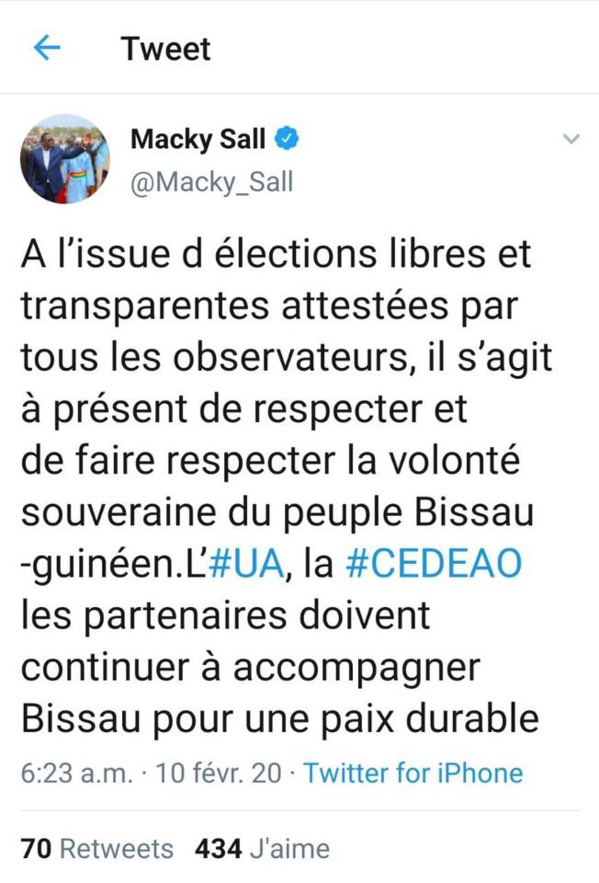 Tweet

Macky Sall
@Macky_Sall

A l'issue d élections libres et transparentes attestées par tous les observateurs, il s'agit à présent de respecter et de faire respecter la volonté souveraine du peuple Bissau -guinéen.L'#UA, la #CEDEAO les partenaires doivent continuer à accompagner Bissau pour une paix durable

6:23 a.m. · 10 févr. 20 · Twitter for iPhone

70 Retweets 434 J'aime